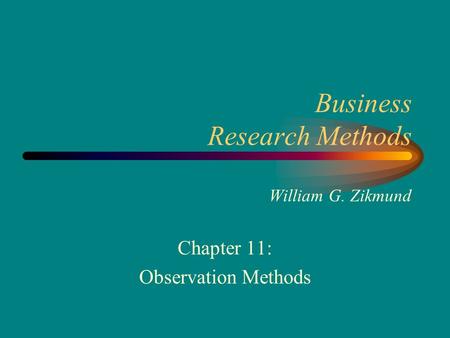 Business Research Methods

William G. Zikmund

Chapter 11:
Observation Methods